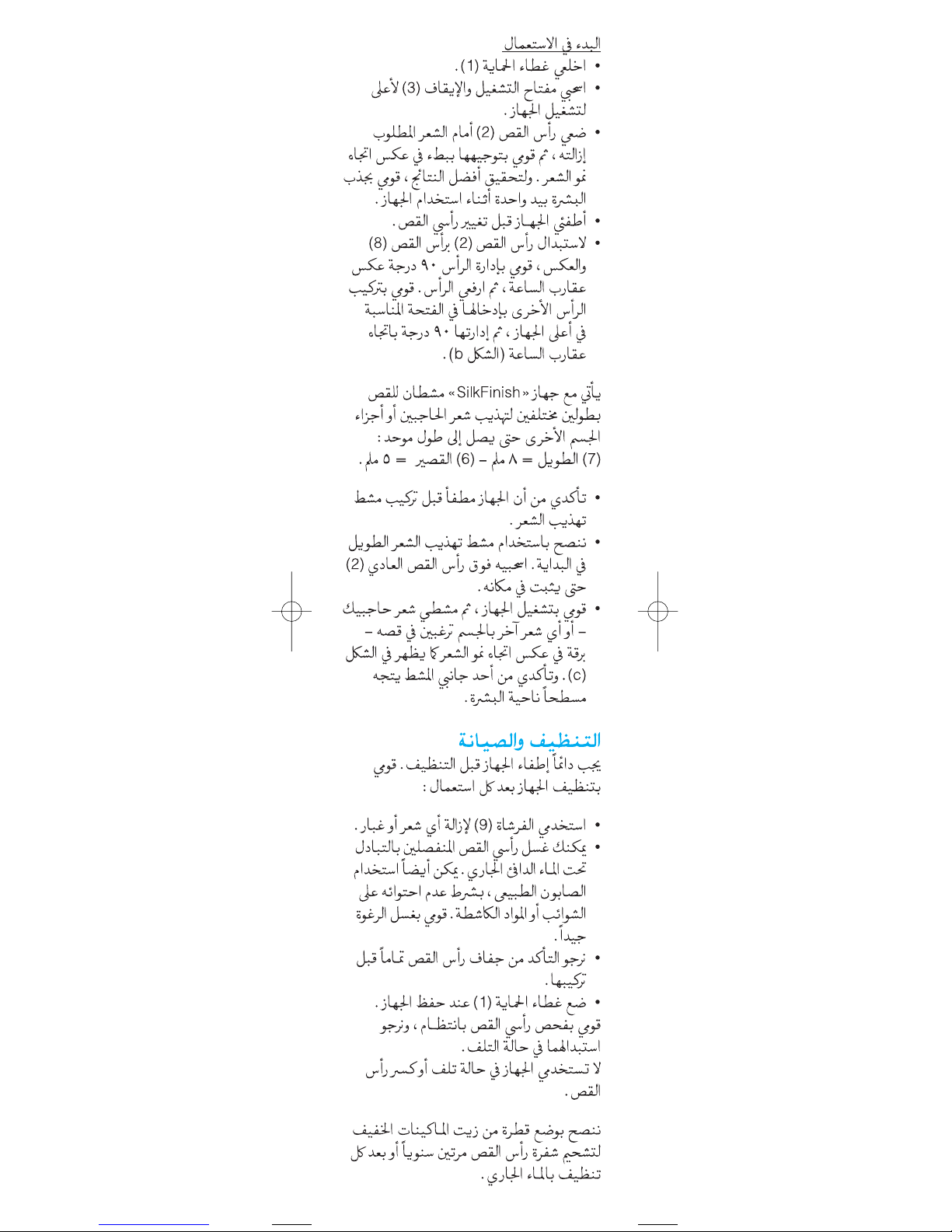 البدء في الاستعمال
• اخلعي غطاء الحماية (1).
• اسحبي مفتاح التشغيل والإيقاف (3) لأعلى لتشغيل الجهاز.
• ضعي رأس القص (2) أمام الشعر المطلوب إزالته، ثم قومي بتوجيهها ببطء في عكس اتجاه نمو الشعر. ولتحقيق أفضل النتائج، قومي بجذب البشرة بيد واحدة أثناء استخدام الجهاز.
• أطفئي الجهاز قبل تغيير رأسي القص.
• لاستبدال رأس القص (2) برأس القص (8) والعكس، قومي بإدارة الرأس ٩٠ درجة عكس عقارب الساعة، ثم ارفعي الرأس. قومي بتركيب الرأس الأخرى بإدخالها في الفتحة المناسبة في أعلى الجهاز، ثم إدارتها ٩٠ درجة باتجاه عقارب الساعة (الشكل b).

يأتي مع جهاز «SilkFinish» مشطان للقص بطولين مختلفين لتهذيب شعر الحاجبين أو أجزاء الجسم الأخرى حتى يصل إلى طول موحد:
(7) الطويل = ٨ ملم – (6) القصير = ٥ ملم.

• تأكدي من أن الجهاز مطفأ قبل تركيب مشط تهذيب الشعر.
• ننصح باستخدام مشط تهذيب الشعر الطويل في البداية. اسحبيه فوق رأس القص العادي (2) حتى يثبت في مكانه.
• قومي بتشغيل الجهاز، ثم مشطي شعر حاجبيك – أو أي شعر آخر بالجسم ترغبين في قصه – برقة في عكس اتجاه نمو الشعر كما يظهر في الشكل (c). وتأكدي من أحد جانبي المشط يتجه مسطحاً ناحية البشرة.

التنظيف والصيانة
يجب دائماً إطفاء الجهاز قبل التنظيف. قومي بتنظيف الجهاز بعد كل استعمال:

• استخدمي الفرشاة (9) لإزالة أي شعر أو غبار.
• يمكنك غسل رأسي القص المنفصلين بالتبادل تحت الماء الدافئ الجاري. يمكن أيضاً استخدام الصابون الطبيعي، بشرط عدم احتوائه على الشوائب أو المواد الكاشطة. قومي بغسل الرغوة جيداً.
• نرجو التأكد من جفاف رأس القص تماماً قبل تركيبها.
• ضع غطاء الحماية (1) عند حفظ الجهاز.
قومي بفحص رأسي القص بانتظام، ونرجو استبدالهما في حالة التلف.
لا تستخدمي الجهاز في حالة تلف أو كسر رأس القص.

ننصح بوضع قطرة من زيت الماكينات الخفيف لتشحيم شفرة رأس القص مرتين سنوياً أو بعد كل تنظيف بالماء الجاري.